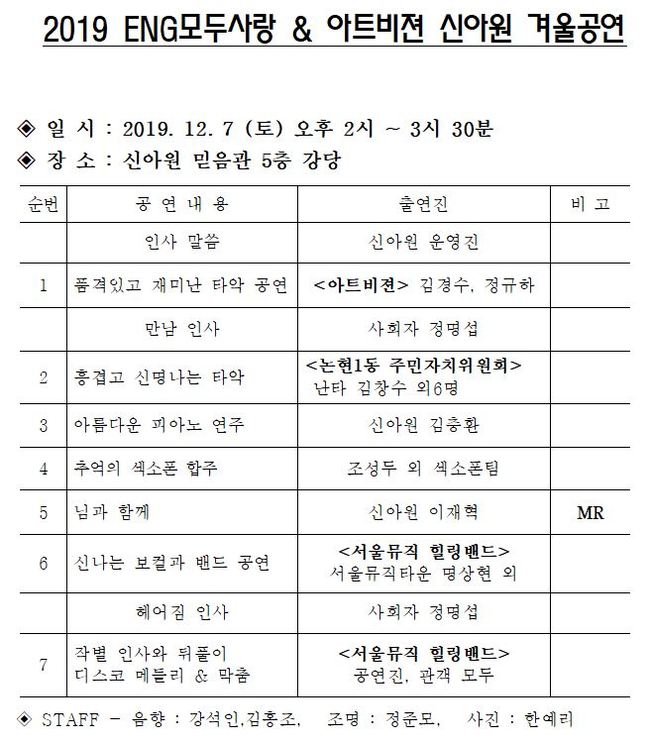 2019 ENG모두사랑 & 아트비젼 신아원 겨울공연

◈ 일 시 : 2019. 12. 7 (토) 오후 2시 ~ 3시 30분
◈ 장 소 : 신아원 믿음관 5층 강당

| 순번 | 공 연 내 용 | 출연진 | 비 고 |
|---|---|---|---|
| | 인사 말씀 | 신아원 운영진 | |
| 1 | 품격있고 재미난 타악 공연 | <아트비젼> 김경수, 정규하 | |
| | 만남 인사 | 사회자 정명섭 | |
| 2 | 흥겹고 신명나는 타악 | <논현1동 주민자치위원회> 난타 김창수 외6명 | |
| 3 | 아름다운 피아노 연주 | 신아원 김충환 | |
| 4 | 추억의 섹소폰 합주 | 조성두 외 섹소폰팀 | |
| 5 | 님과 함께 | 신아원 이재혁 | MR |
| 6 | 신나는 보컬과 밴드 공연 | <서울뮤직 힐링밴드> 서울뮤직타운 명상현 외 | |
| | 헤어짐 인사 | 사회자 정명섭 | |
| 7 | 작별 인사와 뒤풀이 디스코 메들리 & 막춤 | <서울뮤직 힐링밴드> 공연진, 관객 모두 | |

◈ STAFF - 음향 : 강석인,김홍조, 조명 : 정준모, 사진 : 한예리